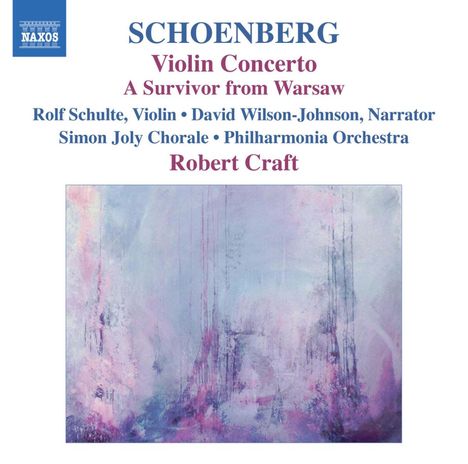 NAXOS

SCHOENBERG

Violin Concerto

A Survivor from Warsaw

Rolf Schulte, Violin • David Wilson-Johnson, Narrator

Simon Joly Chorale • Philharmonia Orchestra

Robert Craft